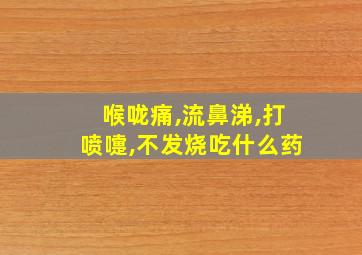 喉咙痛,流鼻涕,打喷嚏,不发烧吃什么药